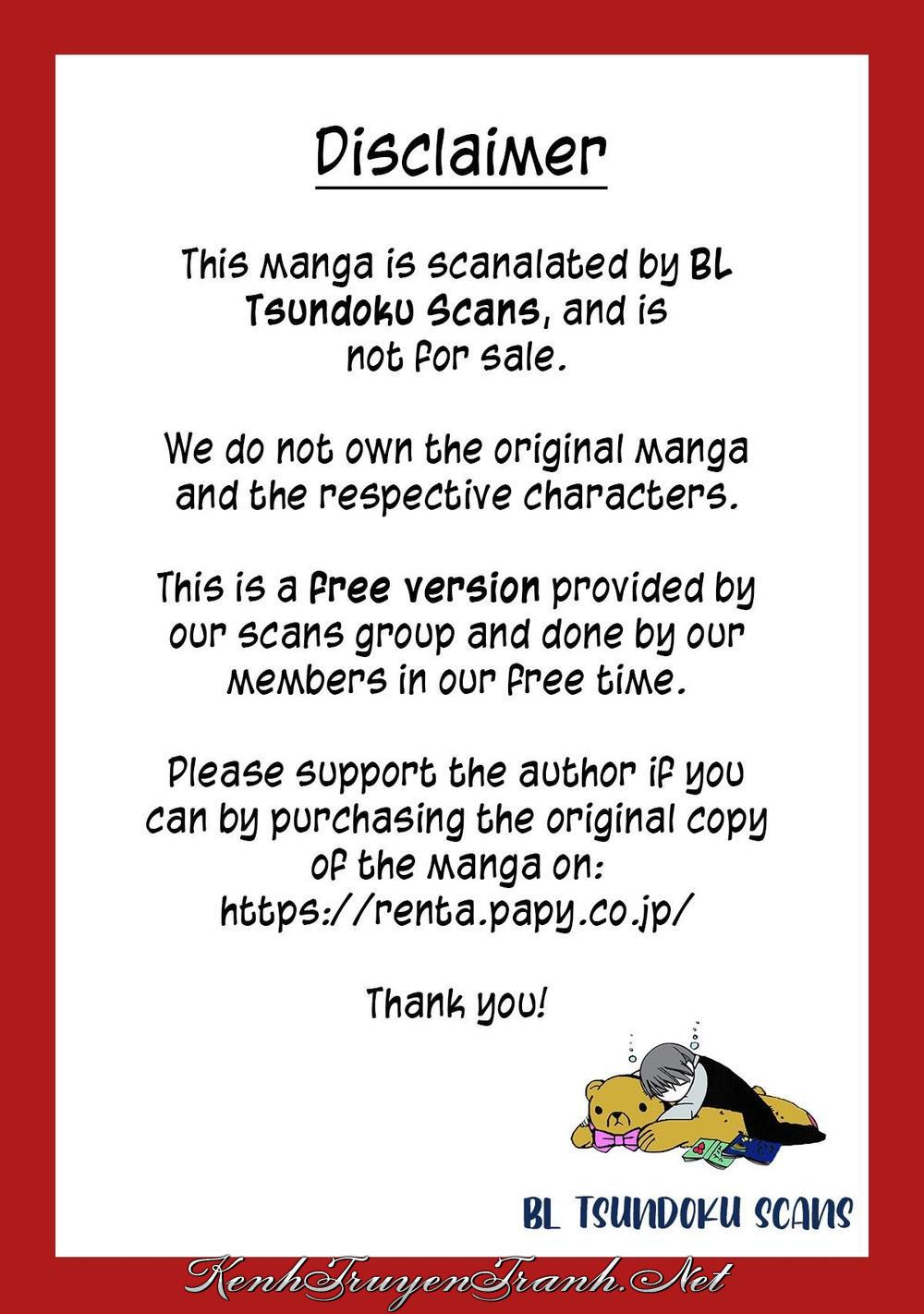 Disclaimer

This manga is scanalated by BL Tsundoku Scans, and is not for sale.

We do not own the original manga and the respective characters.

This is a free version provided by our scans group and done by our members in our free time.

Please support the author if you can by purchasing the original copy of the manga on: https://renta.papy.co.jp/

Thank you!

BL TSUNDOKU SCANS

KenhTruyenTranh.Net